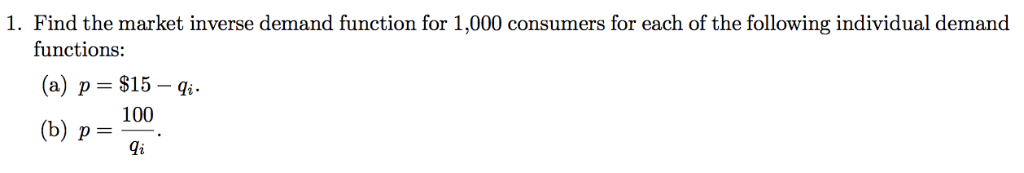 1. Find the market inverse demand function for 1,000 consumers for each of the following individual demand functions:

(a) $p = \$15 - q_i$.

(b) $p = \frac{100}{q_i}$.